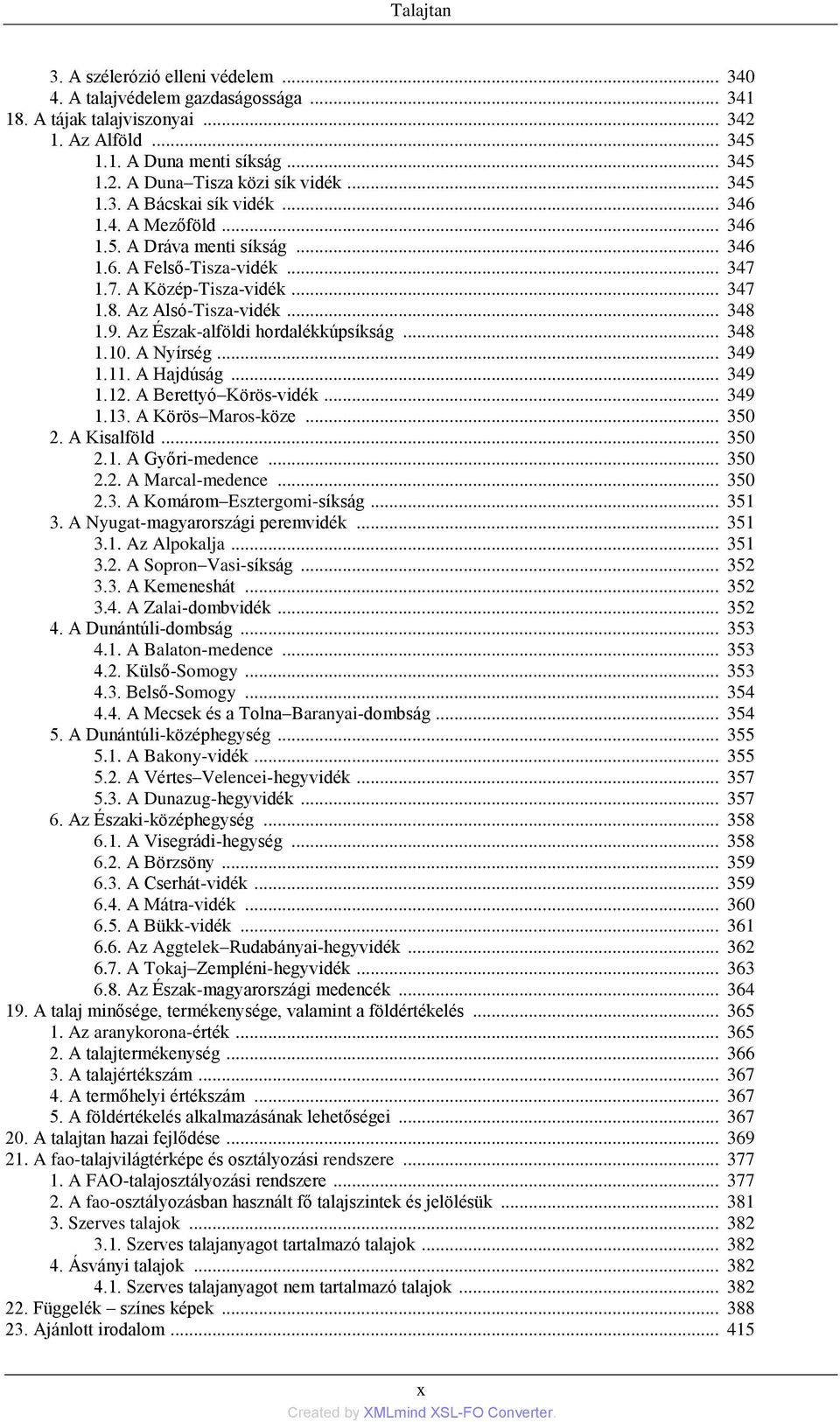 Talajtan

3. A szélerózió elleni védelem ... 340
4. A talajvédelem gazdaságossága ... 341
18. A tájak talajviszonyai ... 342
1. Az Alföld ... 345
1.1. A Duna menti síkság ... 345
1.2. A Duna–Tisza közi sík vidék ... 345
1.3. A Bácskai sík vidék ... 346
1.4. A Mezőföld ... 346
1.5. A Dráva menti síkság ... 346
1.6. A Felső-Tisza-vidék ... 347
1.7. A Közép-Tisza-vidék ... 347
1.8. Az Alsó-Tisza-vidék ... 348
1.9. Az Észak-alföldi hordalékkúpsíkság ... 348
1.10. A Nyírség ... 349
1.11. A Hajdúság ... 349
1.12. A Berettyó–Körös-vidék ... 349
1.13. A Körös–Maros-köze ... 350
2. A Kisalföld ... 350
2.1. A Győri-medence ... 350
2.2. A Marcal-medence ... 350
2.3. A Komárom–Esztergomi-síkság ... 351
3. A Nyugat-magyarországi peremvidék ... 351
3.1. Az Alpokalja ... 351
3.2. A Sopron–Vasi-síkság ... 352
3.3. A Kemeneshát ... 352
3.4. A Zalai-dombvidék ... 352
4. A Dunántúli-dombság ... 353
4.1. A Balaton-medence ... 353
4.2. Külső-Somogy ... 353
4.3. Belső-Somogy ... 354
4.4. A Mecsek és a Tolna–Baranyai-dombság ... 354
5. A Dunántúli-középhegység ... 355
5.1. A Bakony-vidék ... 355
5.2. A Vértes–Velencei-hegyvidék ... 357
5.3. A Dunazug-hegyvidék ... 357
6. Az Északi-középhegység ... 358
6.1. A Visegrádi-hegység ... 358
6.2. A Börzsöny ... 359
6.3. A Cserhát-vidék ... 359
6.4. A Mátra-vidék ... 360
6.5. A Bükk-vidék ... 361
6.6. Az Aggtelek–Rudabányai-hegyvidék ... 362
6.7. A Tokaj–Zempléni-hegyvidék ... 363
6.8. Az Észak-magyarországi medencék ... 364
19. A talaj minősége, termékenysége, valamint a földértékelés ... 365
1. Az aranykorona-érték ... 365
2. A talajtermékenység ... 366
3. A talajértékszám ... 367
4. A termőhelyi értékszám ... 367
5. A földértékelés alkalmazásának lehetőségei ... 367
20. A talajtan hazai fejlődése ... 369
21. A fao-talajvilágtérképe és osztályozási rendszere ... 377
1. A FAO-talajosztályozási rendszere ... 377
2. A fao-osztályozásban használt fő talajszintek és jelölésük ... 381
3. Szerves talajok ... 382
3.1. Szerves talajanyagot tartalmazó talajok ... 382
4. Ásványi talajok ... 382
4.1. Szerves talajanyagot nem tartalmazó talajok ... 382
22. Függelék – színes képek ... 388
23. Ajánlott irodalom ... 415

x
Created by XMLmind XSL-FO Converter.